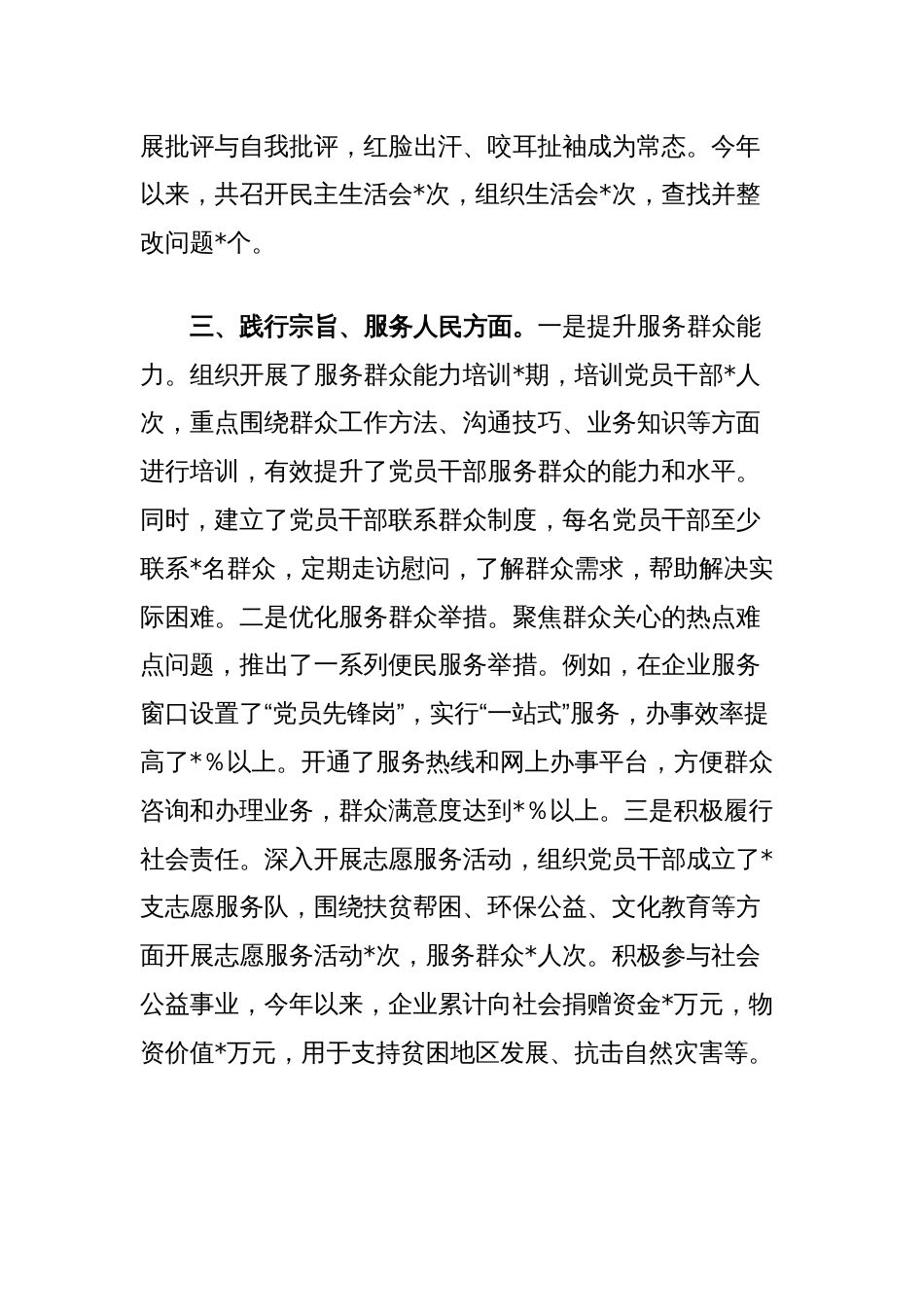 展批评与自我批评，红脸出汗、咬耳扯袖成为常态。今年以来，共召开民主生活会*次，组织生活会*次，查找并整改问题*个。

三、践行宗旨、服务人民方面。一是提升服务群众能力。组织开展了服务群众能力培训*期，培训党员干部*人次，重点围绕群众工作方法、沟通技巧、业务知识等方面进行培训，有效提升了党员干部服务群众的能力和水平。同时，建立了党员干部联系群众制度，每名党员干部至少联系*名群众，定期走访慰问，了解群众需求，帮助解决实际困难。二是优化服务群众举措。聚焦群众关心的热点难点问题，推出了一系列便民服务举措。例如，在企业服务窗口设置了“党员先锋岗”，实行“一站式”服务，办事效率提高了*％以上。开通了服务热线和网上办事平台，方便群众咨询和办理业务，群众满意度达到*％以上。三是积极履行社会责任。深入开展志愿服务活动，组织党员干部成立了*支志愿服务队，围绕扶贫帮困、环保公益、文化教育等方面开展志愿服务活动*次，服务群众*人次。积极参与社会公益事业，今年以来，企业累计向社会捐赠资金*万元，物资价值*万元，用于支持贫困地区发展、抗击自然灾害等。